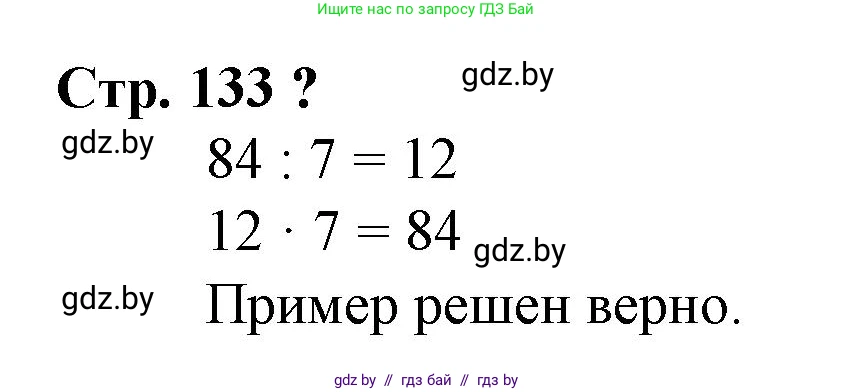 Ищите нас по запросу ГДЗ Бай

Стр. 133 ?

gdz.by

gdz.by

$84 : 7 = 12$

$12 \cdot 7 = 84$

gdz.by

gdz.by

Пример решен верно.

gdz by // гдз бай // гдз by